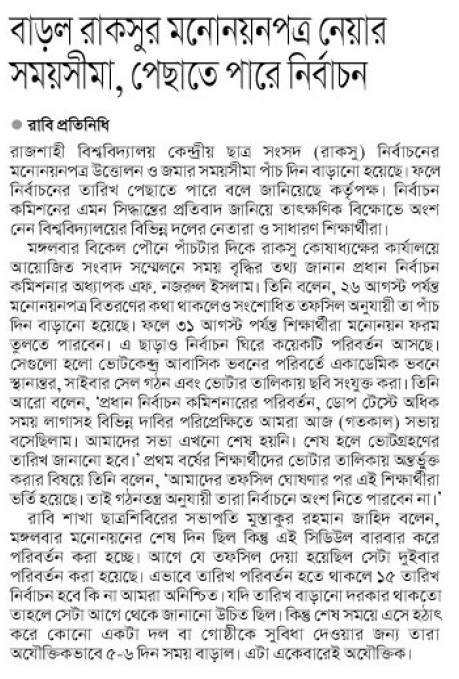 বাড়ল রাকসুর মনোনয়নপত্র নেয়ার সময়সীমা, পেছাতে পারে নির্বাচন

রাবি প্রতিনিধি

রাজশাহী বিশ্ববিদ্যালয় কেন্দ্রীয় ছাত্র সংসদ (রাকসু) নির্বাচনের মনোনয়নপত্র উত্তোলন ও জমার সময়সীমা পাঁচ দিন বাড়ানো হয়েছে। ফলে নির্বাচনের তারিখ পেছাতে পারে বলে জানিয়েছে কর্তৃপক্ষ। নির্বাচন কমিশনের এমন সিদ্ধান্তের প্রতিবাদ জানিয়ে তাৎক্ষণিক বিক্ষোভে অংশ নেন বিশ্ববিদ্যালয়ের বিভিন্ন দলের নেতারা ও সাধারণ শিক্ষার্থীরা।

মঙ্গলবার বিকেল পৌনে পাঁচটার দিকে রাকসু কোষাধ্যক্ষের কার্যালয়ে আয়োজিত সংবাদ সম্মেলনে সময় বৃদ্ধির তথ্য জানান প্রধান নির্বাচন কমিশনার অধ্যাপক এফ. নজরুল ইসলাম। তিনি বলেন, ২৬ আগস্ট পর্যন্ত মনোনয়নপত্র বিতরণের কথা থাকলেও সংশোধিত তফসিল অনুযায়ী তা পাঁচ দিন বাড়ানো হয়েছে। ফলে ৩১ আগস্ট পর্যন্ত শিক্ষার্থীরা মনোনয়ন ফরম তুলতে পারবেন। এ ছাড়াও নির্বাচন ঘিরে কয়েকটি পরিবর্তন আসছে। সেগুলো হলো ভোটকেন্দ্র আবাসিক ভবনের পরিবর্তে একাডেমিক ভবনে স্থানান্তর, সাইবার সেল গঠন এবং ভোটার তালিকায় ছবি সংযুক্ত করা। তিনি আরো বলেন, 'প্রধান নির্বাচন কমিশনারের পরিবর্তন, ডোপ টেস্টে অধিক সময় লাগাসহ বিভিন্ন দাবির পরিপ্রেক্ষিতে আমরা আজ (গতকাল) সভায় বসেছিলাম। আমাদের সভা এখনো শেষ হয়নি। শেষ হলে ভোটগ্রহণের তারিখ জানানো হবে।' প্রথম বর্ষের শিক্ষার্থীদের ভোটার তালিকায় অন্তর্ভুক্ত করার বিষয়ে তিনি বলেন, 'আমাদের তফসিল ঘোষণার পর এই শিক্ষার্থীরা ভর্তি হয়েছে। তাই গঠনতন্ত্র অনুযায়ী তারা নির্বাচনে অংশ নিতে পারবেন না।'

রাবি শাখা ছাত্রশিবিরের সভাপতি মুস্তাকুর রহমান জাহিদ বলেন, মঙ্গলবার মনোনয়নের শেষ দিন ছিল কিন্তু এই সিডিউল বারবার করে পরিবর্তন করা হচ্ছে। আগে যে তফসিল দেয়া হয়েছিল সেটা দুইবার পরিবর্তন করা হয়েছে। এভাবে তারিখ পরিবর্তন হতে থাকলে ১৫ তারিখ নির্বাচন হবে কি না আমরা অনিশ্চিত। যদি তারিখ বাড়ানো দরকার থাকতো তাহলে সেটা আগে থেকে জানানো উচিত ছিল। কিন্তু শেষ সময়ে এসে হঠাৎ করে কোনো একটা দল বা গোষ্ঠীকে সুবিধা দেওয়ার জন্য তারা অযৌক্তিকভাবে ৫-৬ দিন সময় বাড়াল। এটা একেবারেই অযৌক্তিক।